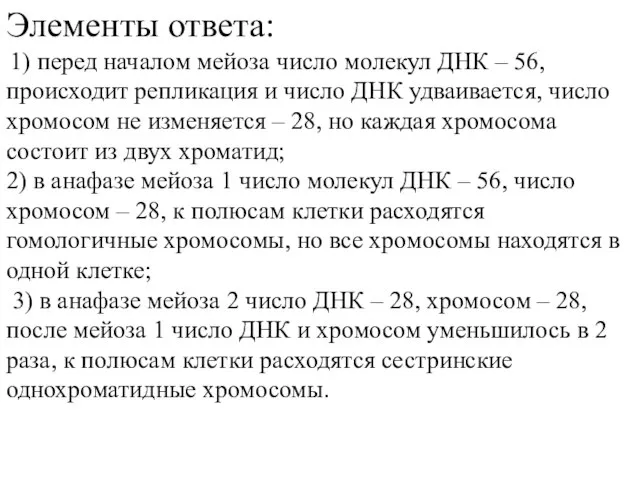 Элементы ответа:

1) перед началом мейоза число молекул ДНК – 56, происходит репликация и число ДНК удваивается, число хромосом не изменяется – 28, но каждая хромосома состоит из двух хроматид;
2) в анафазе мейоза 1 число молекул ДНК – 56, число хромосом – 28, к полюсам клетки расходятся гомологичные хромосомы, но все хромосомы находятся в одной клетке;
3) в анафазе мейоза 2 число ДНК – 28, хромосом – 28, после мейоза 1 число ДНК и хромосом уменьшилось в 2 раза, к полюсам клетки расходятся сестринские однохроматидные хромосомы.